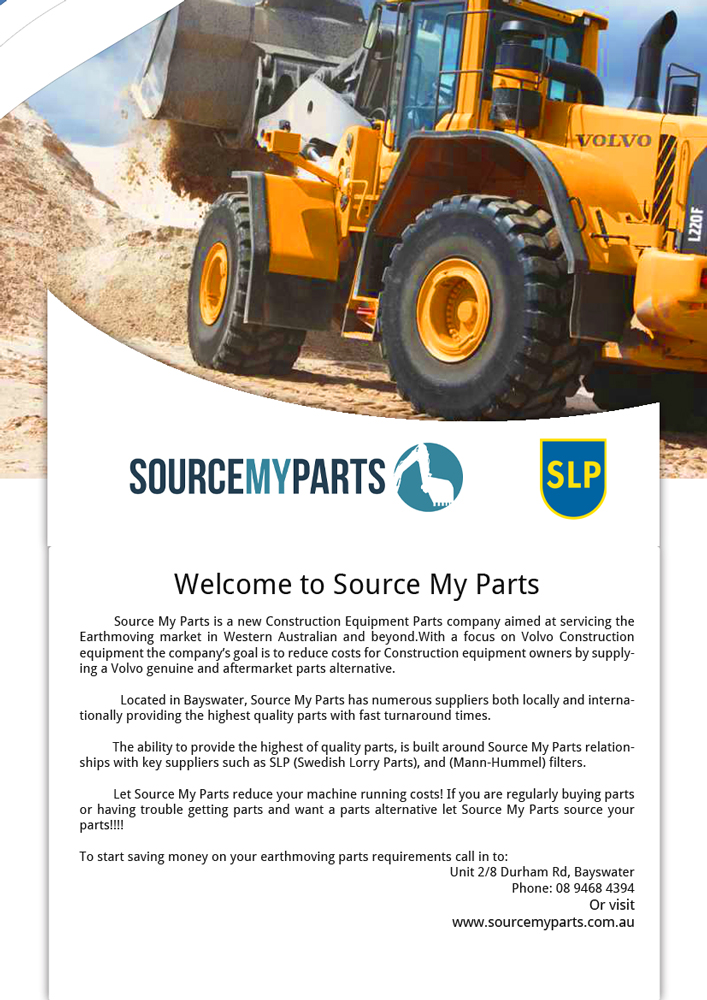 VOLVO

L220F

SOURCEMYPARTS

SLP

Welcome to Source My Parts

Source My Parts is a new Construction Equipment Parts company aimed at servicing the Earthmoving market in Western Australian and beyond.With a focus on Volvo Construction equipment the company's goal is to reduce costs for Construction equipment owners by supplying a Volvo genuine and aftermarket parts alternative.

Located in Bayswater, Source My Parts has numerous suppliers both locally and internationally providing the highest quality parts with fast turnaround times.

The ability to provide the highest of quality parts, is built around Source My Parts relationships with key suppliers such as SLP (Swedish Lorry Parts), and (Mann-Hummel) filters.

Let Source My Parts reduce your machine running costs! If you are regularly buying parts or having trouble getting parts and want a parts alternative let Source My Parts source your parts!!!!

To start saving money on your earthmoving parts requirements call in to:
Unit 2/8 Durham Rd, Bayswater
Phone: 08 9468 4394
Or visit
www.sourcemyparts.com.au